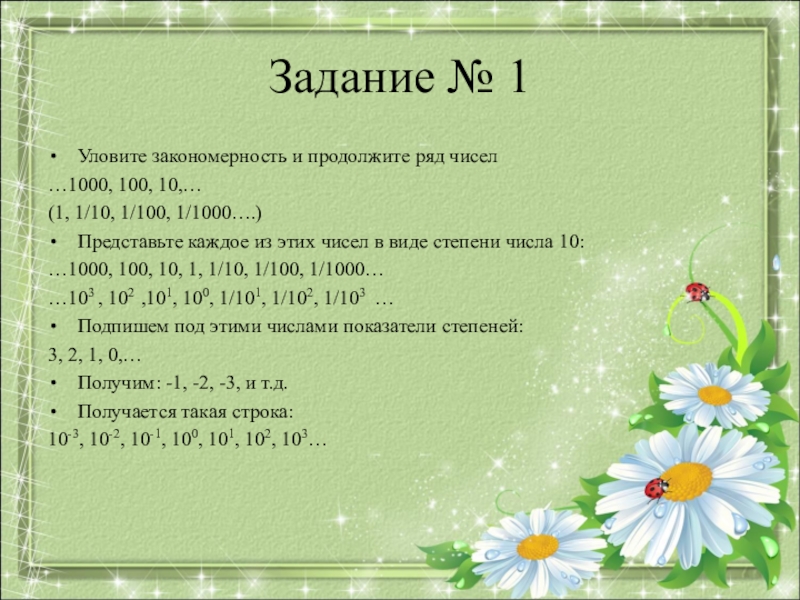 Задание № 1

• Уловите закономерность и продолжите ряд чисел

…1000, 100, 10,…

(1, 1/10, 1/100, 1/1000….)

• Представьте каждое из этих чисел в виде степени числа 10:

…1000, 100, 10, 1, 1/10, 1/100, 1/1000…

…$10^3$ , $10^2$ ,$10^1$, $10^0$, $1/10^1$, $1/10^2$, $1/10^3$ …

• Подпишем под этими числами показатели степеней:

3, 2, 1, 0,…

• Получим: -1, -2, -3, и т.д.

• Получается такая строка:

$10^{-3}$, $10^{-2}$, $10^{-1}$, $10^0$, $10^1$, $10^2$, $10^3$…